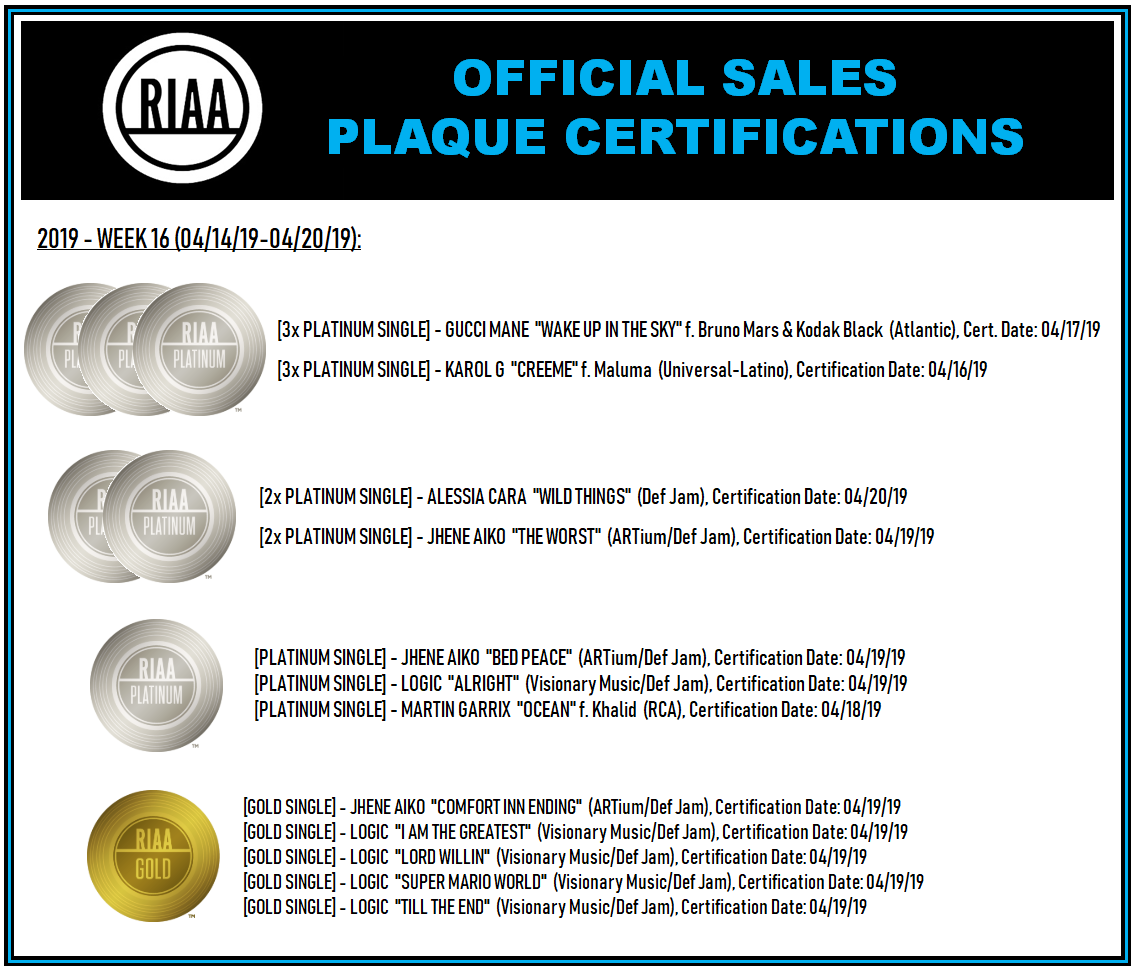 RIAA

OFFICIAL SALES
PLAQUE CERTIFICATIONS

2019 - WEEK 16 (04/14/19-04/20/19):

RIAA PLATINUM

[3x PLATINUM SINGLE] - GUCCI MANE "WAKE UP IN THE SKY" f. Bruno Mars & Kodak Black (Atlantic), Cert. Date: 04/17/19

[3x PLATINUM SINGLE] - KAROL G "CREEME" f. Maluma (Universal-Latino), Certification Date: 04/16/19

RIAA PLATINUM

[2x PLATINUM SINGLE] - ALESSIA CARA "WILD THINGS" (Def Jam), Certification Date: 04/20/19

[2x PLATINUM SINGLE] - JHENE AIKO "THE WORST" (ARTium/Def Jam), Certification Date: 04/19/19

RIAA PLATINUM

[PLATINUM SINGLE] - JHENE AIKO "BED PEACE" (ARTium/Def Jam), Certification Date: 04/19/19
[PLATINUM SINGLE] - LOGIC "ALRIGHT" (Visionary Music/Def Jam), Certification Date: 04/19/19
[PLATINUM SINGLE] - MARTIN GARRIX "OCEAN" f. Khalid (RCA), Certification Date: 04/18/19

RIAA GOLD

[GOLD SINGLE] - JHENE AIKO "COMFORT INN ENDING" (ARTium/Def Jam), Certification Date: 04/19/19
[GOLD SINGLE] - LOGIC "I AM THE GREATEST" (Visionary Music/Def Jam), Certification Date: 04/19/19
[GOLD SINGLE] - LOGIC "LORD WILLIN" (Visionary Music/Def Jam), Certification Date: 04/19/19
[GOLD SINGLE] - LOGIC "SUPER MARIO WORLD" (Visionary Music/Def Jam), Certification Date: 04/19/19
[GOLD SINGLE] - LOGIC "TILL THE END" (Visionary Music/Def Jam), Certification Date: 04/19/19